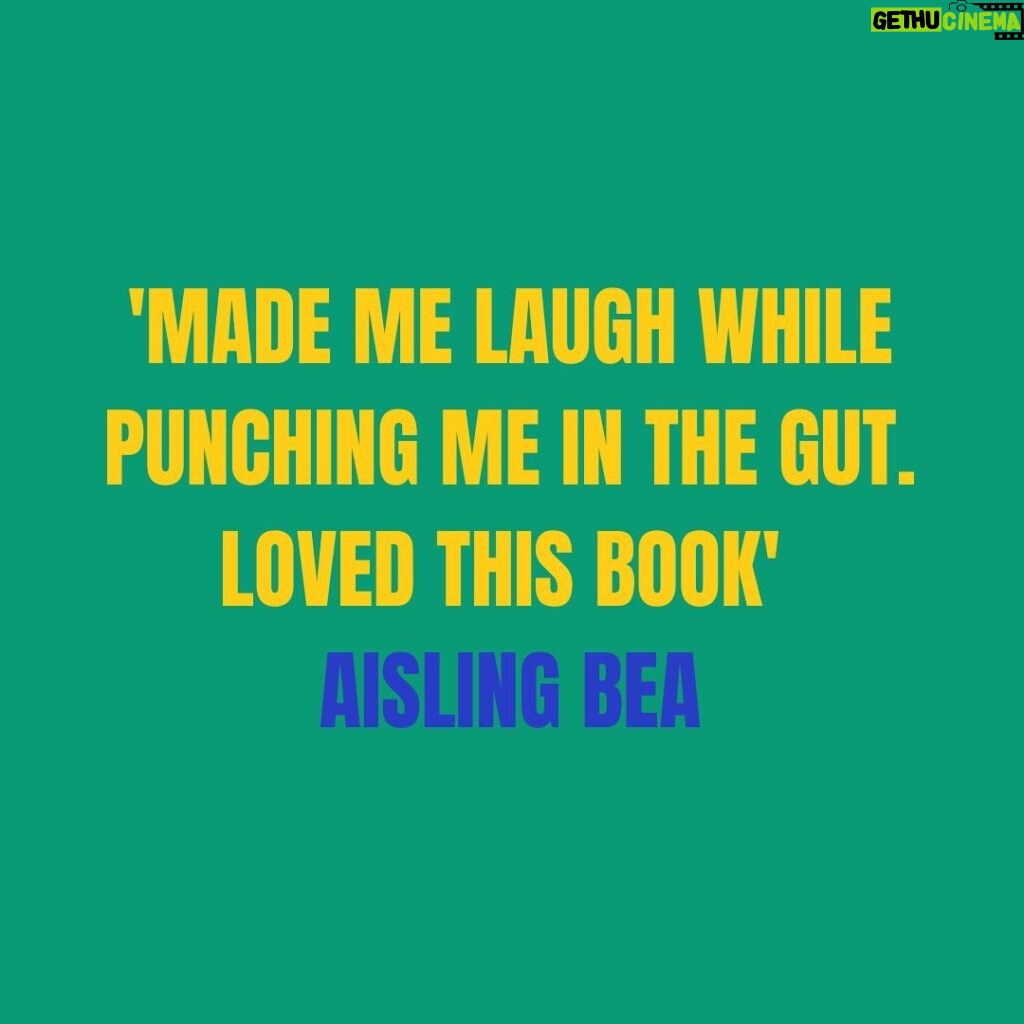 GETHU CINEMA

'MADE ME LAUGH WHILE PUNCHING ME IN THE GUT. LOVED THIS BOOK'

AISLING BEA